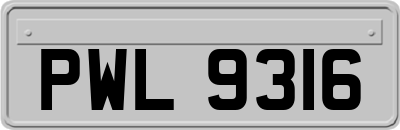 PWL 9316